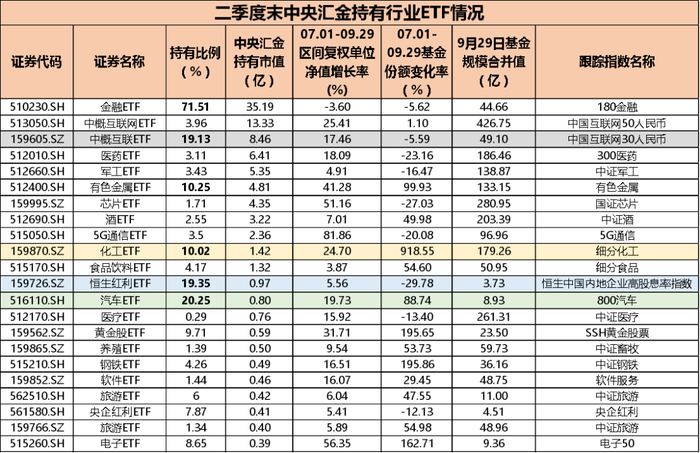 二季度末中央汇金持有行业ETF情况

| 证券代码 | 证券名称 | 持有比例（%） | 中央汇金持有市值（亿） | 07.01-09.29区间复权单位净值增长率(%) | 07.01-09.29基金份额变化率（%） | 9月29日基金规模合并值（亿） | 跟踪指数名称 |
|---|---|---|---|---|---|---|---|
| 510230.SH | 金融ETF | 71.51 | 35.19 | -3.60 | -5.62 | 44.66 | 180金融 |
| 513050.SH | 中概互联网ETF | 3.96 | 13.33 | 25.41 | 1.10 | 426.75 | 中国互联网50人民币 |
| 159605.SZ | 中概互联ETF | 19.13 | 8.46 | 17.46 | -5.59 | 49.10 | 中国互联网30人民币 |
| 512010.SH | 医药ETF | 3.11 | 6.41 | 18.09 | -23.16 | 186.46 | 300医药 |
| 512660.SH | 军工ETF | 3.43 | 5.35 | 4.91 | -16.47 | 138.87 | 中证军工 |
| 512400.SH | 有色金属ETF | 10.25 | 4.81 | 41.28 | 99.93 | 133.15 | 有色金属 |
| 159995.SZ | 芯片ETF | 1.71 | 4.35 | 51.16 | -27.03 | 280.95 | 国证芯片 |
| 512690.SH | 酒ETF | 2.55 | 3.22 | 7.01 | 49.98 | 203.39 | 中证酒 |
| 515050.SH | 5G通信ETF | 3.5 | 2.36 | 81.86 | -20.08 | 96.96 | 5G通信 |
| 159870.SZ | 化工ETF | 10.02 | 1.42 | 24.70 | 918.55 | 179.26 | 细分化工 |
| 515170.SH | 食品饮料ETF | 4.17 | 1.32 | 3.87 | 54.60 | 50.95 | 细分食品 |
| 159726.SZ | 恒生红利ETF | 19.35 | 0.97 | 5.56 | -29.78 | 3.73 | 恒生中国内地企业高股息率指数 |
| 516110.SH | 汽车ETF | 20.25 | 0.80 | 19.73 | 88.74 | 8.93 | 800汽车 |
| 512170.SH | 医疗ETF | 0.29 | 0.76 | 15.92 | -13.40 | 261.31 | 中证医疗 |
| 159562.SZ | 黄金股ETF | 9.71 | 0.59 | 31.71 | 195.65 | 23.50 | SSH黄金股票 |
| 159865.SZ | 养殖ETF | 1.39 | 0.50 | 9.54 | 53.73 | 59.73 | 中证畜牧 |
| 515210.SH | 钢铁ETF | 4.26 | 0.49 | 16.51 | 195.86 | 36.16 | 中证钢铁 |
| 159852.SZ | 软件ETF | 1.44 | 0.46 | 16.07 | 29.45 | 48.75 | 软件服务 |
| 562510.SH | 旅游ETF | 6 | 0.42 | 6.04 | 47.55 | 11.00 | 中证旅游 |
| 561580.SH | 央企红利ETF | 7.87 | 0.41 | 5.41 | -12.13 | 4.51 | 央企红利 |
| 159766.SZ | 旅游ETF | 1.34 | 0.40 | 5.89 | 54.98 | 48.96 | 中证旅游 |
| 515260.SH | 电子ETF | 8.65 | 0.39 | 56.35 | 162.71 | 9.36 | 电子50 |